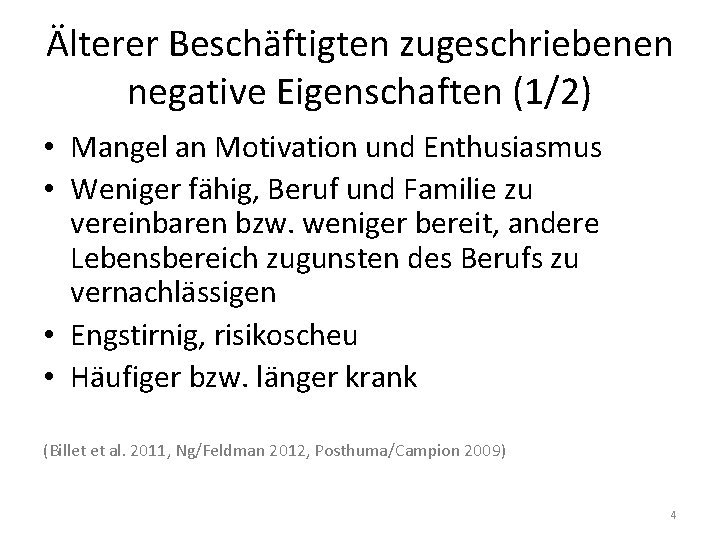 Älterer Beschäftigten zugeschriebenen negative Eigenschaften (1/2)

• Mangel an Motivation und Enthusiasmus
• Weniger fähig, Beruf und Familie zu vereinbaren bzw. weniger bereit, andere Lebensbereich zugunsten des Berufs zu vernachlässigen
• Engstirnig, risikoscheu
• Häufiger bzw. länger krank

(Billet et al. 2011, Ng/Feldman 2012, Posthuma/Campion 2009)

4